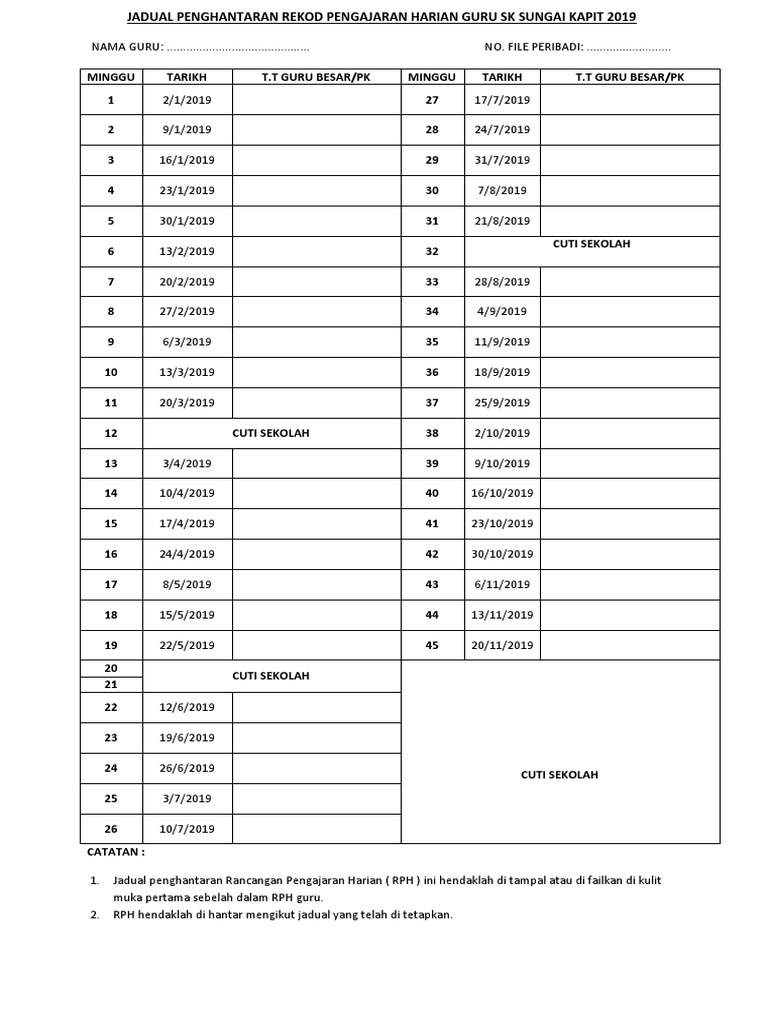 JADUAL PENGHANTARAN REKOD PENGAJARAN HARIAN GURU SK SUNGAI KAPIT 2019

NAMA GURU: ............................................ NO. FILE PERIBADI: ..........................

| MINGGU | TARIKH | T.T GURU BESAR/PK | MINGGU | TARIKH | T.T GURU BESAR/PK |
|---|---|---|---|---|---|
| 1 | 2/1/2019 | | 27 | 17/7/2019 | |
| 2 | 9/1/2019 | | 28 | 24/7/2019 | |
| 3 | 16/1/2019 | | 29 | 31/7/2019 | |
| 4 | 23/1/2019 | | 30 | 7/8/2019 | |
| 5 | 30/1/2019 | | 31 | 21/8/2019 | |
| 6 | 13/2/2019 | | 32 | CUTI SEKOLAH | |
| 7 | 20/2/2019 | | 33 | 28/8/2019 | |
| 8 | 27/2/2019 | | 34 | 4/9/2019 | |
| 9 | 6/3/2019 | | 35 | 11/9/2019 | |
| 10 | 13/3/2019 | | 36 | 18/9/2019 | |
| 11 | 20/3/2019 | | 37 | 25/9/2019 | |
| 12 | CUTI SEKOLAH | | 38 | 2/10/2019 | |
| 13 | 3/4/2019 | | 39 | 9/10/2019 | |
| 14 | 10/4/2019 | | 40 | 16/10/2019 | |
| 15 | 17/4/2019 | | 41 | 23/10/2019 | |
| 16 | 24/4/2019 | | 42 | 30/10/2019 | |
| 17 | 8/5/2019 | | 43 | 6/11/2019 | |
| 18 | 15/5/2019 | | 44 | 13/11/2019 | |
| 19 | 22/5/2019 | | 45 | 20/11/2019 | |
| 20 | CUTI SEKOLAH | | CUTI SEKOLAH | | |
| 21 | | | | | |
| 22 | 12/6/2019 | | | | |
| 23 | 19/6/2019 | | | | |
| 24 | 26/6/2019 | | | | |
| 25 | 3/7/2019 | | | | |
| 26 | 10/7/2019 | | | | |

CATATAN :

1. Jadual penghantaran Rancangan Pengajaran Harian ( RPH ) ini hendaklah di tampal atau di failkan di kulit muka pertama sebelah dalam RPH guru.
2. RPH hendaklah di hantar mengikut jadual yang telah di tetapkan.